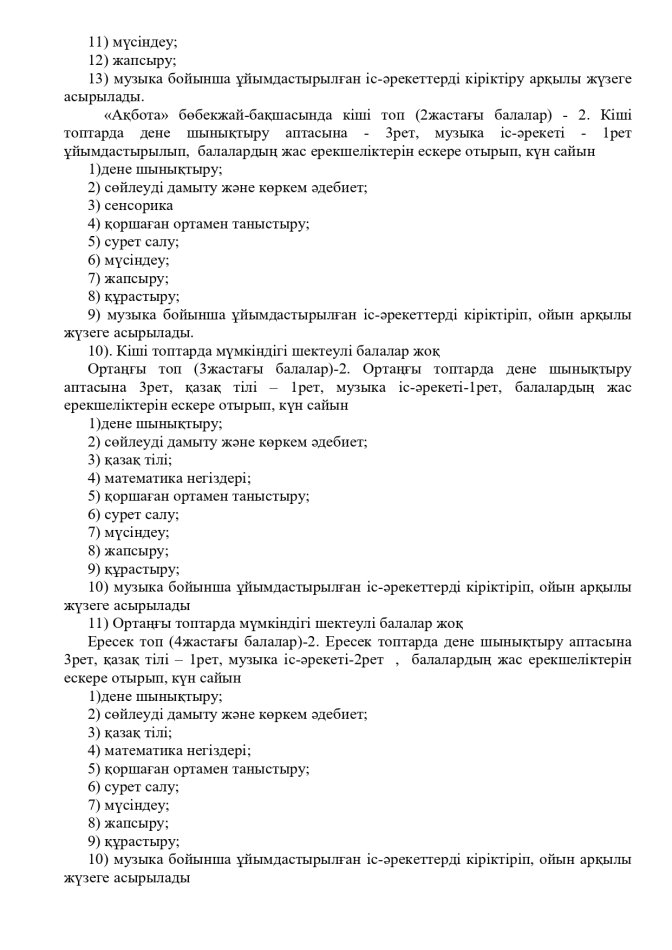 11) мүсіндеу;
12) жапсыру;
13) музыка бойынша ұйымдастырылған іс-әрекеттерді кіріктіру арқылы жүзеге асырылады.

«Ақбота» бөбекжай-бақшасында кіші топ (2жастағы балалар) - 2. Кіші топтарда дене шынықтыру аптасына - 3рет, музыка іс-әрекеті - 1рет ұйымдастырылып, балалардың жас ерекшеліктерін ескере отырып, күн сайын
1)дене шынықтыру;
2) сөйлеуді дамыту және көркем әдебиет;
3) сенсорика
4) қоршаған ортамен таныстыру;
5) сурет салу;
6) мүсіндеу;
7) жапсыру;
8) құрастыру;
9) музыка бойынша ұйымдастырылған іс-әрекеттерді кіріктіріп, ойын арқылы жүзеге асырылады.
10). Кіші топтарда мүмкіндігі шектеулі балалар жоқ
Ортаңғы топ (3жастағы балалар)-2. Ортаңғы топтарда дене шынықтыру аптасына 3рет, қазақ тілі – 1рет, музыка іс-әрекеті-1рет, балалардың жас ерекшеліктерін ескере отырып, күн сайын
1)дене шынықтыру;
2) сөйлеуді дамыту және көркем әдебиет;
3) қазақ тілі;
4) математика негіздері;
5) қоршаған ортамен таныстыру;
6) сурет салу;
7) мүсіндеу;
8) жапсыру;
9) құрастыру;
10) музыка бойынша ұйымдастырылған іс-әрекеттерді кіріктіріп, ойын арқылы жүзеге асырылады
11) Ортаңғы топтарда мүмкіндігі шектеулі балалар жоқ
Ересек топ (4жастағы балалар)-2. Ересек топтарда дене шынықтыру аптасына 3рет, қазақ тілі – 1рет, музыка іс-әрекеті-2рет , балалардың жас ерекшеліктерін ескере отырып, күн сайын
1)дене шынықтыру;
2) сөйлеуді дамыту және көркем әдебиет;
3) қазақ тілі;
4) математика негіздері;
5) қоршаған ортамен таныстыру;
6) сурет салу;
7) мүсіндеу;
8) жапсыру;
9) құрастыру;
10) музыка бойынша ұйымдастырылған іс-әрекеттерді кіріктіріп, ойын арқылы жүзеге асырылады